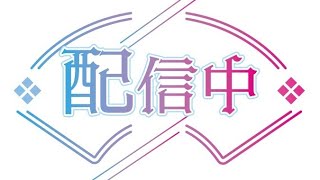 配信中